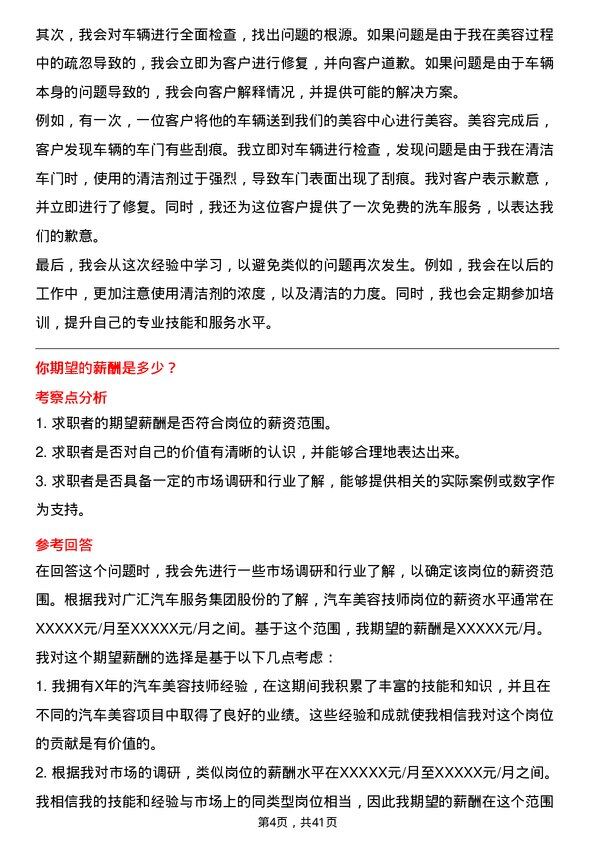 其次，我会对车辆进行全面检查，找出问题的根源。如果问题是由于我在美容过程中的疏忽导致的，我会立即为客户进行修复，并向客户道歉。如果问题是由于车辆本身的问题导致的，我会向客户解释情况，并提供可能的解决方案。

例如，有一次，一位客户将他的车辆送到我们的美容中心进行美容。美容完成后，客户发现车辆的车门有些刮痕。我立即对车辆进行检查，发现问题是由于我在清洁车门时，使用的清洁剂过于强烈，导致车门表面出现了刮痕。我对客户表示歉意，并立即进行了修复。同时，我还为这位客户提供了一次免费的洗车服务，以表达我们的歉意。

最后，我会从这次经验中学习，以避免类似的问题再次发生。例如，我会在以后的工作中，更加注意使用清洁剂的浓度，以及清洁的力度。同时，我也会定期参加培训，提升自己的专业技能和服务水平。

你期望的薪酬是多少？

考察点分析

1. 求职者的期望薪酬是否符合岗位的薪资范围。

2. 求职者是否对自己的价值有清晰的认识，并能够合理地表达出来。

3. 求职者是否具备一定的市场调研和行业了解，能够提供相关的实际案例或数字作为支持。

参考回答

在回答这个问题时，我会先进行一些市场调研和行业了解，以确定该岗位的薪资范围。根据我对广汇汽车服务集团股份的了解，汽车美容技师岗位的薪资水平通常在XXXXX元/月至XXXXX元/月之间。基于这个范围，我期望的薪酬是XXXXX元/月。

我对这个期望薪酬的选择是基于以下几点考虑：

1. 我拥有X年的汽车美容技师经验，在这期间我积累了丰富的技能和知识，并且在不同的汽车美容项目中取得了良好的业绩。这些经验和成就使我相信我对这个岗位的贡献是有价值的。

2. 根据我对市场的调研，类似岗位的薪酬水平在XXXXX元/月至XXXXX元/月之间。我相信我的技能和经验与市场上的同类型岗位相当，因此我期望的薪酬在这个范围

第4页，共41页